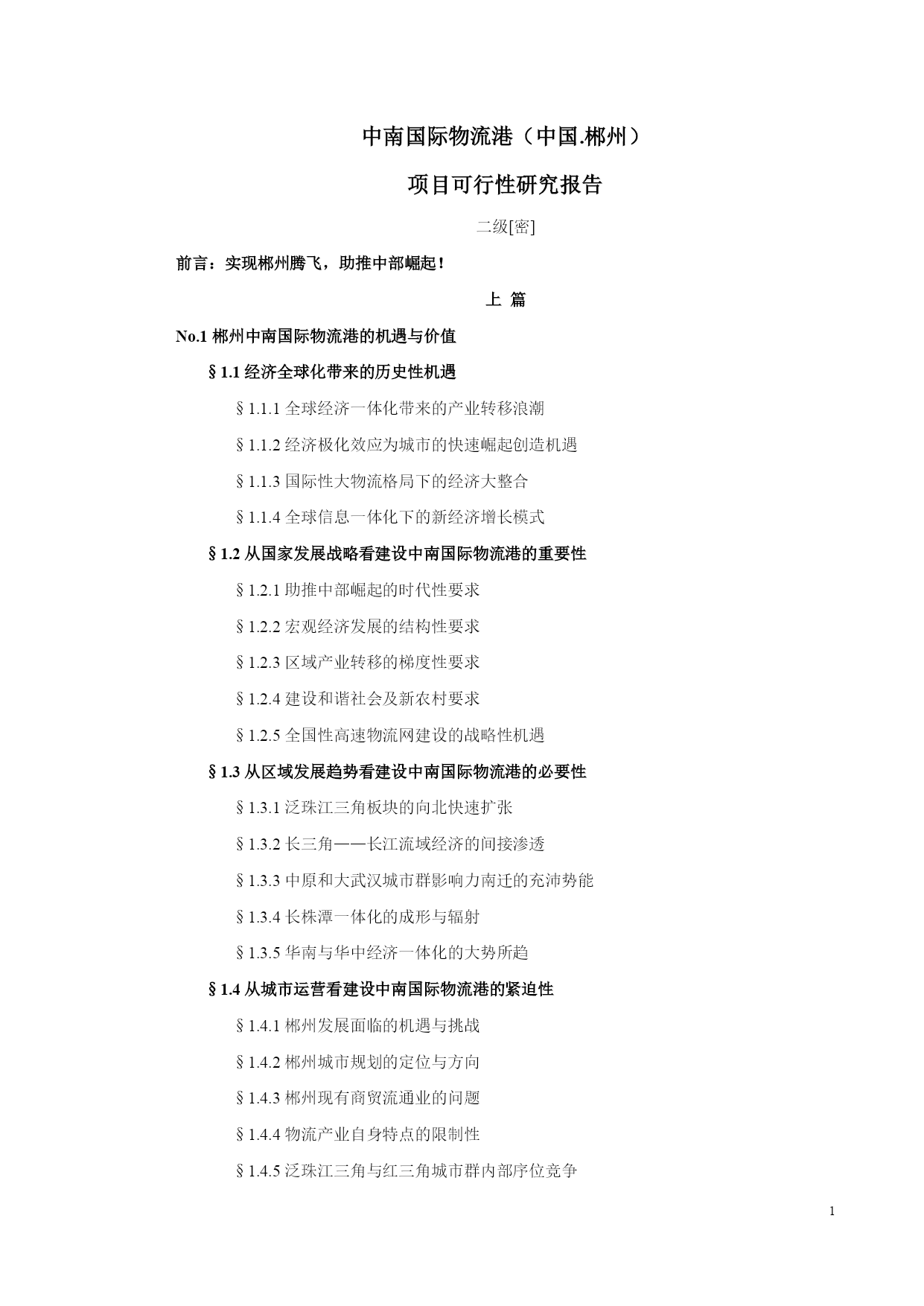 中南国际物流港（中国.郴州）

项目可行性研究报告

二级[密]

前言：实现郴州腾飞，助推中部崛起！

上 篇

No.1 郴州中南国际物流港的机遇与价值

§1.1 经济全球化带来的历史性机遇

§1.1.1 全球经济一体化带来的产业转移浪潮

§1.1.2 经济极化效应为城市的快速崛起创造机遇

§1.1.3 国际性大物流格局下的经济大整合

§1.1.4 全球信息一体化下的新经济增长模式

§1.2 从国家发展战略看建设中南国际物流港的重要性

§1.2.1 助推中部崛起的时代性要求

§1.2.2 宏观经济发展的结构性要求

§1.2.3 区域产业转移的梯度性要求

§1.2.4 建设和谐社会及新农村要求

§1.2.5 全国性高速物流网建设的战略性机遇

§1.3 从区域发展趋势看建设中南国际物流港的必要性

§1.3.1 泛珠江三角板块的向北快速扩张

§1.3.2 长三角——长江流域经济的间接渗透

§1.3.3 中原和大武汉城市群影响力南迁的充沛势能

§1.3.4 长株潭一体化的成形与辐射

§1.3.5 华南与华中经济一体化的大势所趋

§1.4 从城市运营看建设中南国际物流港的紧迫性

§1.4.1 郴州发展面临的机遇与挑战

§1.4.2 郴州城市规划的定位与方向

§1.4.3 郴州现有商贸流通业的问题

§1.4.4 物流产业自身特点的限制性

§1.4.5 泛珠江三角与红三角城市群内部序位竞争

1